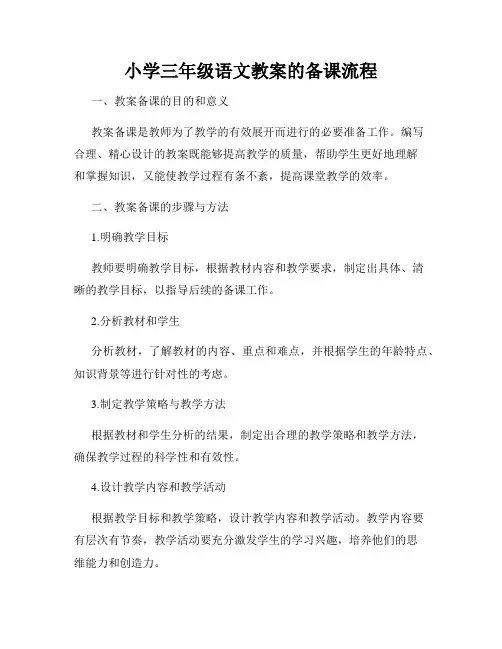 小学三年级语文教案的备课流程

一、教案备课的目的和意义

教案备课是教师为了教学的有效展开而进行的必要准备工作。编写合理、精心设计的教案既能够提高教学的质量，帮助学生更好地理解和掌握知识，又能使教学过程有条不紊，提高课堂教学的效率。

二、教案备课的步骤与方法

1.明确教学目标

教师要明确教学目标，根据教材内容和教学要求，制定出具体、清晰的教学目标，以指导后续的备课工作。

2.分析教材和学生

分析教材，了解教材的内容、重点和难点，并根据学生的年龄特点、知识背景等进行针对性的考虑。

3.制定教学策略与教学方法

根据教材和学生分析的结果，制定出合理的教学策略和教学方法，确保教学过程的科学性和有效性。

4.设计教学内容和教学活动

根据教学目标和教学策略，设计教学内容和教学活动。教学内容要有层次有节奏，教学活动要充分激发学生的学习兴趣，培养他们的思维能力和创造力。